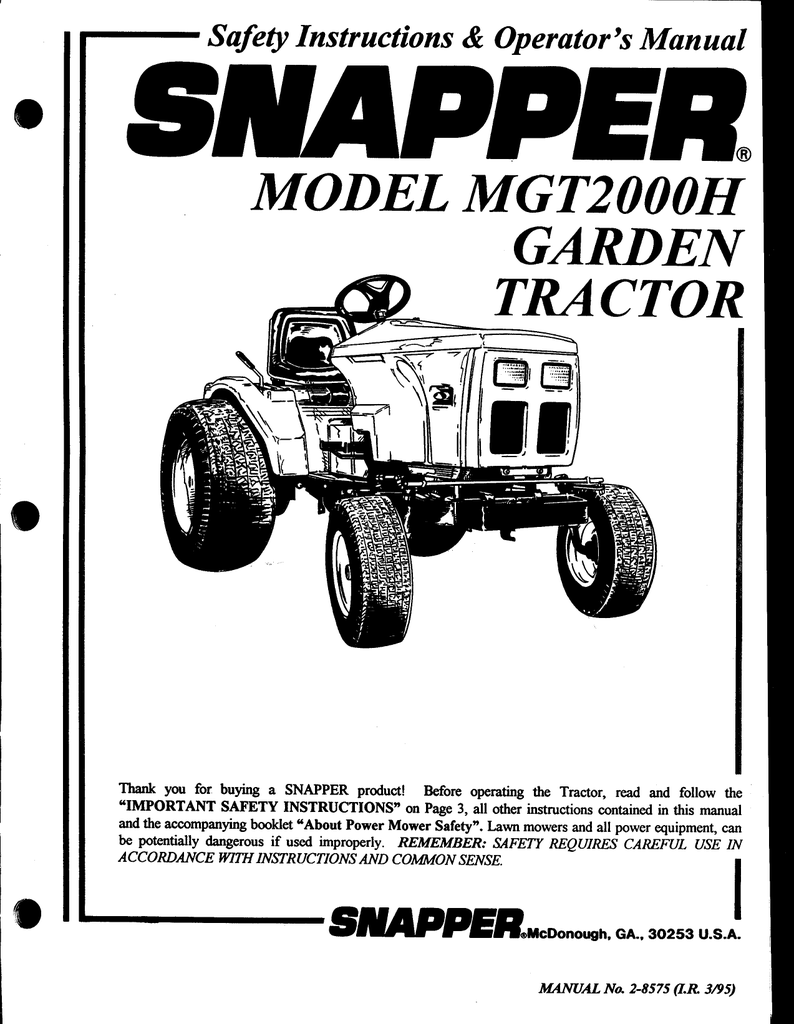 Safety Instructions & Operator's Manual

SNAPPER®

MODEL MGT2000H GARDEN TRACTOR

Thank you for buying a SNAPPER product! Before operating the Tractor, read and follow the "IMPORTANT SAFETY INSTRUCTIONS" on Page 3, all other instructions contained in this manual and the accompanying booklet "About Power Mower Safety". Lawn mowers and all power equipment, can be potentially dangerous if used improperly. REMEMBER: SAFETY REQUIRES CAREFUL USE IN ACCORDANCE WITH INSTRUCTIONS AND COMMON SENSE.

SNAPPER® McDonough, GA., 30253 U.S.A.

MANUAL No. 2-8575 (I.R. 3/95)